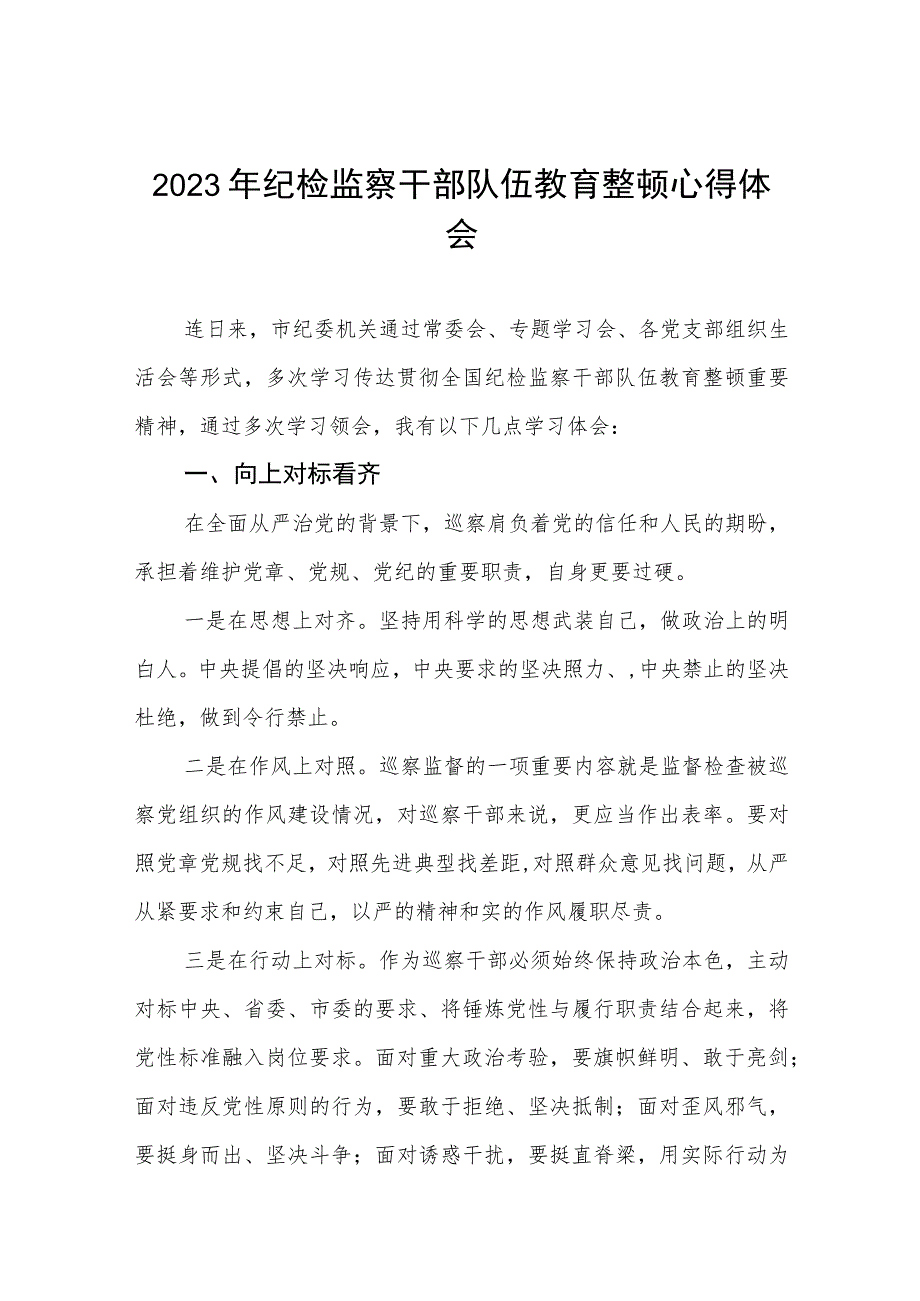 2023年纪检监察干部队伍教育整顿心得体会

连日来，市纪委机关通过常委会、专题学习会、各党支部组织生活会等形式，多次学习传达贯彻全国纪检监察干部队伍教育整顿重要精神，通过多次学习领会，我有以下几点学习体会：

一、向上对标看齐

在全面从严治党的背景下，巡察肩负着党的信任和人民的期盼，承担着维护党章、党规、党纪的重要职责，自身更要过硬。

一是在思想上对齐。坚持用科学的思想武装自己，做政治上的明白人。中央提倡的坚决响应，中央要求的坚决照力、，中央禁止的坚决杜绝，做到令行禁止。

二是在作风上对照。巡察监督的一项重要内容就是监督检查被巡察党组织的作风建设情况，对巡察干部来说，更应当作出表率。要对照党章党规找不足，对照先进典型找差距，对照群众意见找问题，从严从紧要求和约束自己，以严的精神和实的作风履职尽责。

三是在行动上对标。作为巡察干部必须始终保持政治本色，主动对标中央、省委、市委的要求、将锤炼党性与履行职责结合起来，将党性标准融入岗位要求。面对重大政治考验，要旗帜鲜明、敢于亮剑；面对违反党性原则的行为，要敢于拒绝、坚决抵制；面对歪风邪气，要挺身而出、坚决斗争；面对诱惑干扰，要挺直脊梁，用实际行动为